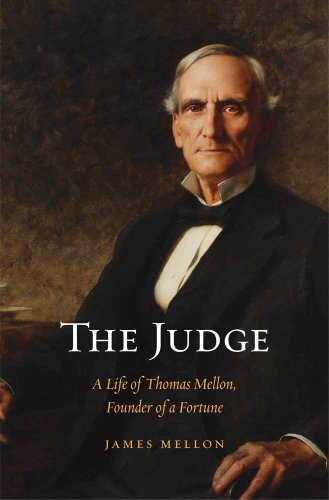 THE JUDGE

A Life of Thomas Mellon, Founder of a Fortune

JAMES MELLON